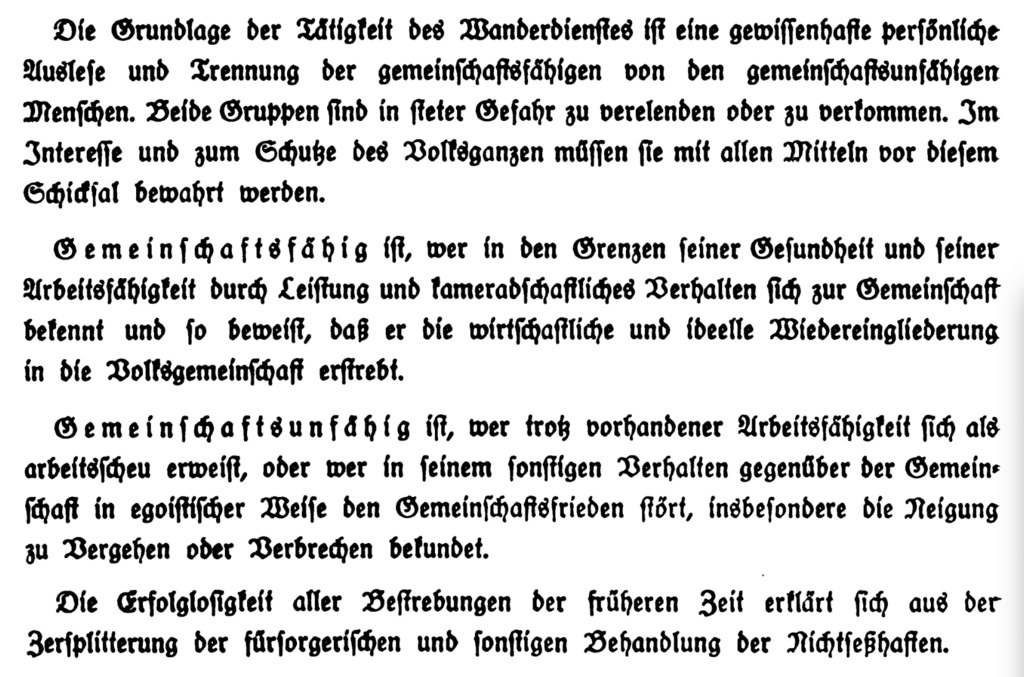 Die Grundlage der Tätigkeit des Wanderdienstes ist eine gewissenhafte persönliche Auslese und Trennung der gemeinschaftsfähigen von den gemeinschaftsunfähigen Menschen. Beide Gruppen sind in steter Gefahr zu verelenden oder zu verkommen. Im Interesse und zum Schutze des Volksganzen müssen sie mit allen Mitteln vor diesem Schicksal bewahrt werden.

Gemeinschaftsfähig ist, wer in den Grenzen seiner Gesundheit und seiner Arbeitsfähigkeit durch Leistung und kameradschaftliches Verhalten sich zur Gemeinschaft bekennt und so beweist, daß er die wirtschaftliche und ideelle Wiedereingliederung in die Volksgemeinschaft erstrebt.

Gemeinschaftsunfähig ist, wer trotz vorhandener Arbeitsfähigkeit sich als arbeitsscheu erweist, oder wer in seinem sonstigen Verhalten gegenüber der Gemeinschaft in egoistischer Weise den Gemeinschaftsfrieden stört, insbesondere die Neigung zu Vergehen oder Verbrechen bekundet.

Die Erfolglosigkeit aller Bestrebungen der früheren Zeit erklärt sich aus der Zersplitterung der fürsorgerischen und sonstigen Behandlung der Nichtseßhaften.